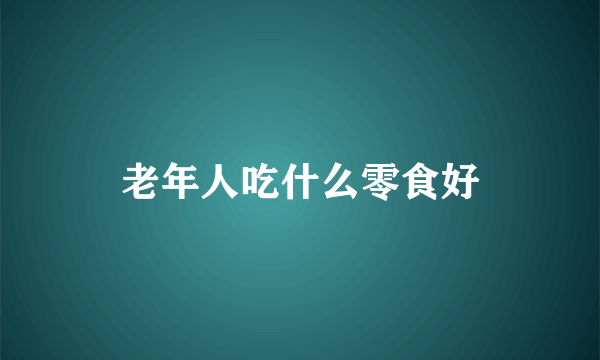 老年人吃什么零食好